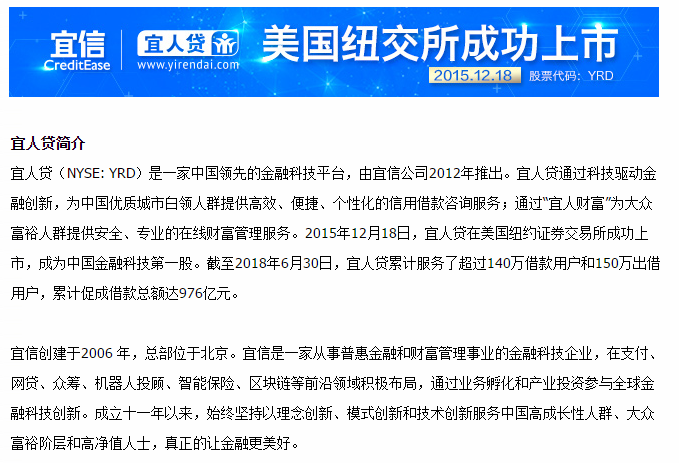 宜信
CreditEase

宜人贷
www.yirendai.com

美国纽交所成功上市

2015.12.18 股票代码：YRD

宜人贷简介

宜人贷（NYSE: YRD）是一家中国领先的金融科技平台，由宜信公司2012年推出。宜人贷通过科技驱动金融创新，为中国优质城市白领人群提供高效、便捷、个性化的信用借款咨询服务；通过“宜人财富”为大众富裕人群提供安全、专业的在线财富管理服务。2015年12月18日，宜人贷在美国纽约证券交易所成功上市，成为中国金融科技第一股。截至2018年6月30日，宜人贷累计服务了超过140万借款用户和150万出借用户，累计促成借款总额达976亿元。

宜信创建于2006年，总部位于北京。宜信是一家从事普惠金融和财富管理事业的金融科技企业，在支付、网贷、众筹、机器人投顾、智能保险、区块链等前沿领域积极布局，通过业务孵化和产业投资参与全球金融科技创新。成立十一年以来，始终坚持以理念创新、模式创新和技术创新服务中国高成长性人群、大众富裕阶层和高净值人士，真正的让金融更美好。